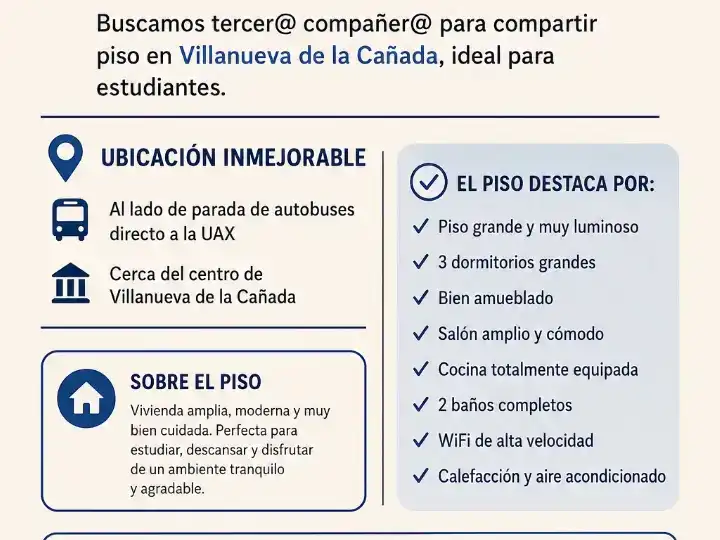 Buscamos tercer@ compañer@ para compartir piso en Villanueva de la Cañada, ideal para estudiantes.

UBICACIÓN INMEJORABLE

Al lado de parada de autobuses directo a la UAX

Cerca del centro de Villanueva de la Cañada

SOBRE EL PISO

Vivienda amplia, moderna y muy bien cuidada. Perfecta para estudiar, descansar y disfrutar de un ambiente tranquilo y agradable.

EL PISO DESTACA POR:

✓ Piso grande y muy luminoso
✓ 3 dormitorios grandes
✓ Bien amueblado
✓ Salón amplio y cómodo
✓ Cocina totalmente equipada
✓ 2 baños completos
✓ WiFi de alta velocidad
✓ Calefacción y aire acondicionado